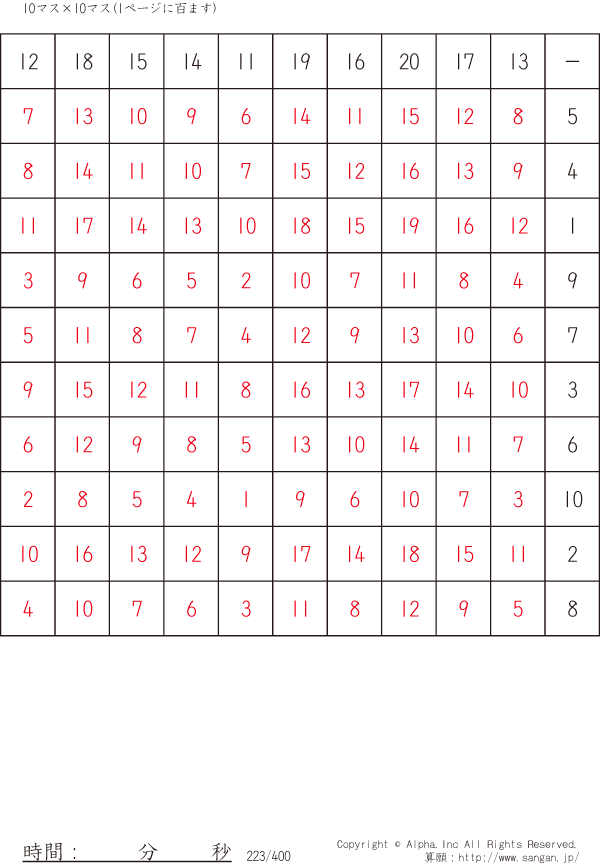 10マス×10マス(1ページに百ます)

| 12 | 18 | 15 | 14 | 11 | 19 | 16 | 20 | 17 | 13 | - |
|---|---|---|---|---|---|---|---|---|---|---|
| 7 | 13 | 10 | 9 | 6 | 14 | 11 | 15 | 12 | 8 | 5 |
| 8 | 14 | 11 | 10 | 7 | 15 | 12 | 16 | 13 | 9 | 4 |
| 11 | 17 | 14 | 13 | 10 | 18 | 15 | 19 | 16 | 12 | 1 |
| 3 | 9 | 6 | 5 | 2 | 10 | 7 | 11 | 8 | 4 | 9 |
| 5 | 11 | 8 | 7 | 4 | 12 | 9 | 13 | 10 | 6 | 7 |
| 9 | 15 | 12 | 11 | 8 | 16 | 13 | 17 | 14 | 10 | 3 |
| 6 | 12 | 9 | 8 | 5 | 13 | 10 | 14 | 11 | 7 | 6 |
| 2 | 8 | 5 | 4 | 1 | 9 | 6 | 10 | 7 | 3 | 10 |
| 10 | 16 | 13 | 12 | 9 | 17 | 14 | 18 | 15 | 11 | 2 |
| 4 | 10 | 7 | 6 | 3 | 11 | 8 | 12 | 9 | 5 | 8 |

時間： 分 秒 223/400

Copyright © Alpha.Inc All Rights Reserved.
算願：http://www.sangan.jp/